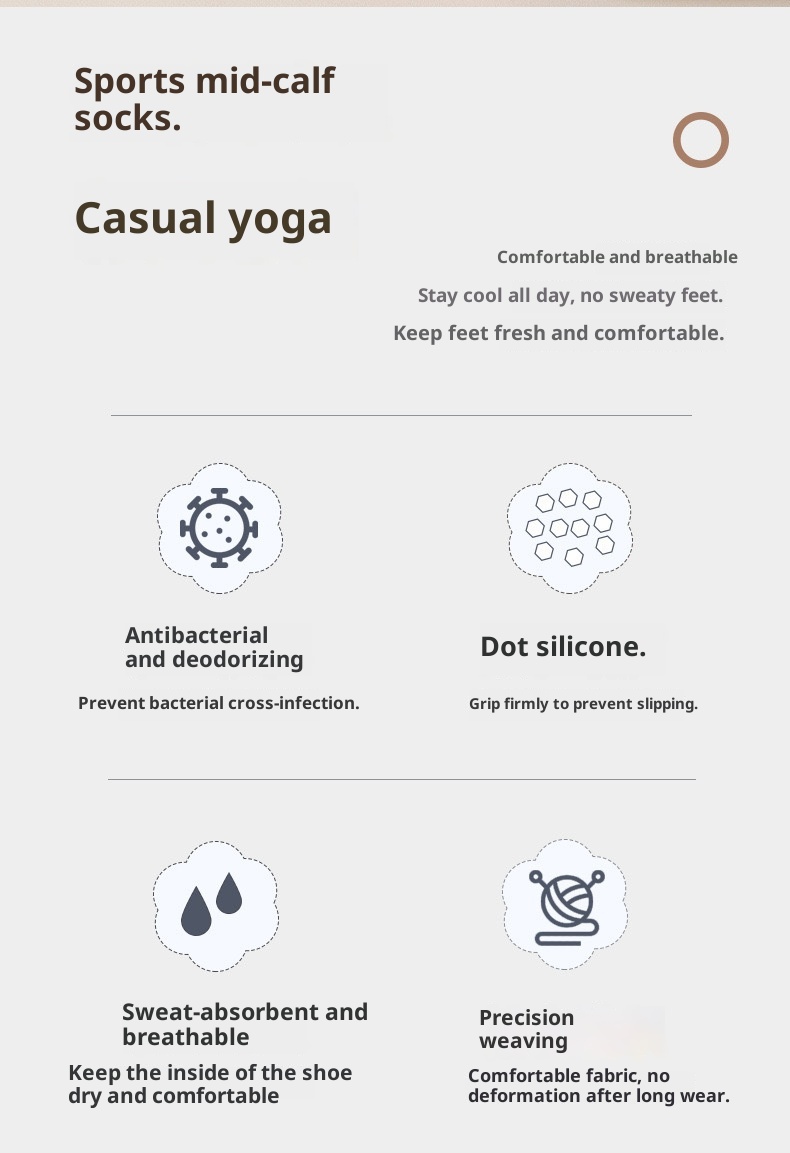 Sports mid-calf socks.

Casual yoga

Comfortable and breathable

Stay cool all day, no sweaty feet.

Keep feet fresh and comfortable.

Antibacterial and deodorizing

Prevent bacterial cross-infection.

Dot silicone.

Grip firmly to prevent slipping.

Sweat-absorbent and breathable

Keep the inside of the shoe dry and comfortable

Precision weaving

Comfortable fabric, no deformation after long wear.